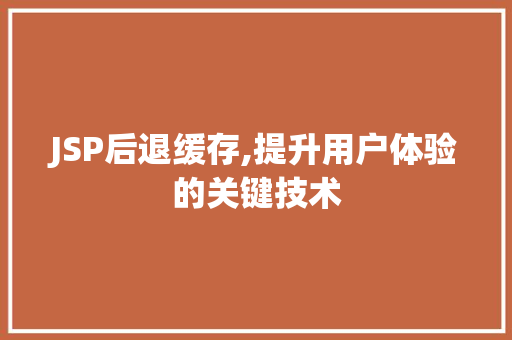 JSP后退缓存,提升用户体验的关键技术